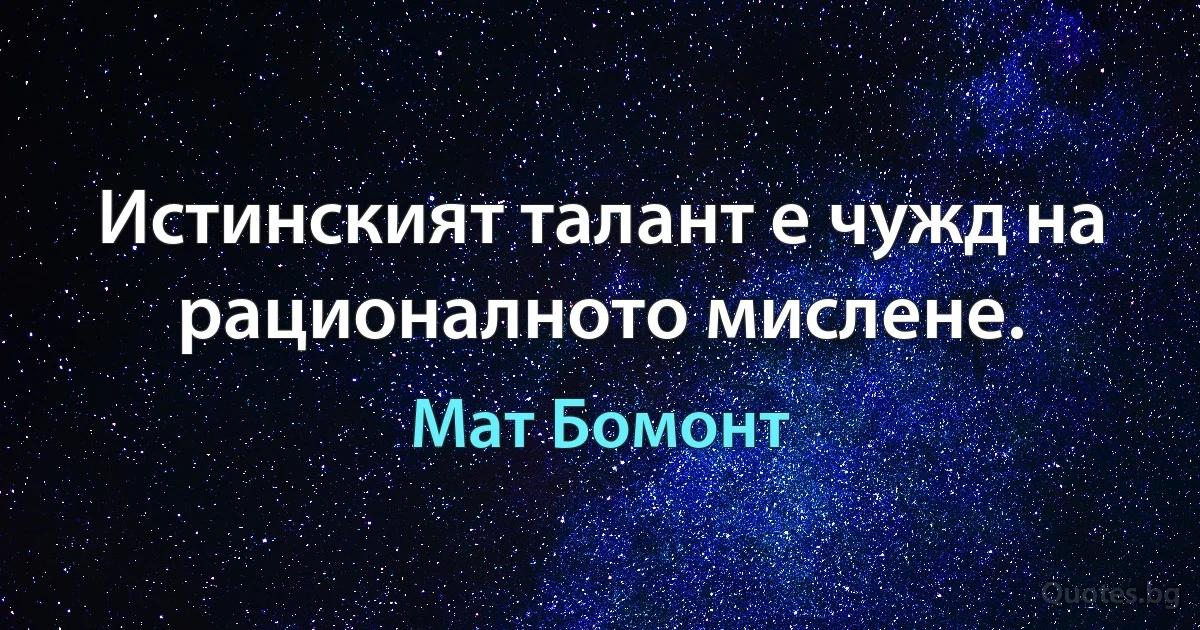 Истинският талант е чужд на рационалното мислене.

Мат Бомонт

Quotes.bg